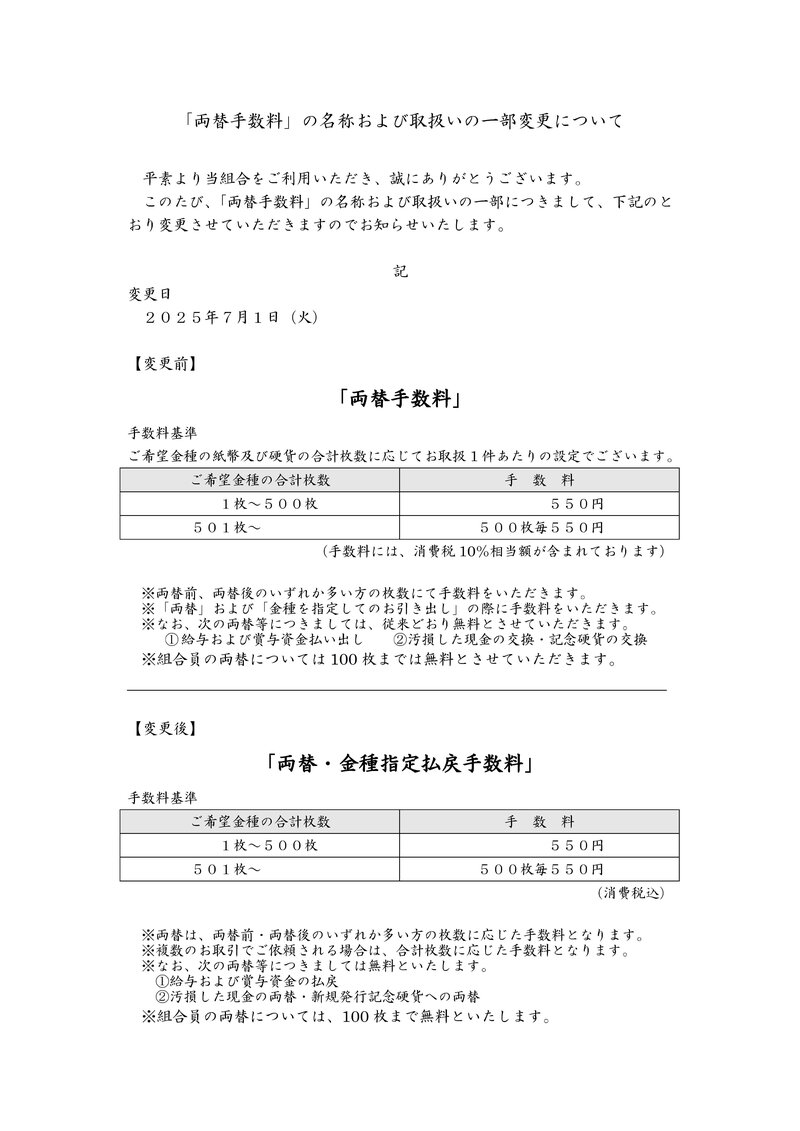 「両替手数料」の名称および取扱いの一部変更について

平素より当組合をご利用いただき、誠にありがとうございます。
このたび、「両替手数料」の名称および取扱いの一部につきまして、下記のとおり変更させていただきますのでお知らせいたします。

記

変更日
２０２５年７月１日（火）

【変更前】

「両替手数料」

手数料基準
ご希望金種の紙幣及び硬貨の合計枚数に応じてお取扱１件あたりの設定でございます。

| ご希望金種の合計枚数 | 手　数　料 |
|---|---|
| １枚～５００枚 | ５５０円 |
| ５０１枚～ | ５００枚毎５５０円 |

（手数料には、消費税10%相当額が含まれております）

※両替前、両替後のいずれか多い方の枚数にて手数料をいただきます。
※「両替」および「金種を指定してのお引き出し」の際に手数料をいただきます。
※なお、次の両替等につきましては、従来どおり無料とさせていただきます。
①給与および賞与資金払い出し　②汚損した現金の交換・記念硬貨の交換
※組合員の両替については100枚までは無料とさせていただきます。

【変更後】

「両替・金種指定払戻手数料」

手数料基準

| ご希望金種の合計枚数 | 手　数　料 |
|---|---|
| １枚～５００枚 | ５５０円 |
| ５０１枚～ | ５００枚毎５５０円 |

（消費税込）

※両替は、両替前・両替後のいずれか多い方の枚数に応じた手数料となります。
※複数のお取引でご依頼される場合は、合計枚数に応じた手数料となります。
※なお、次の両替等につきましては無料といたします。
①給与および賞与資金の払戻
②汚損した現金の両替・新規発行記念硬貨への両替
※組合員の両替については、100枚まで無料といたします。